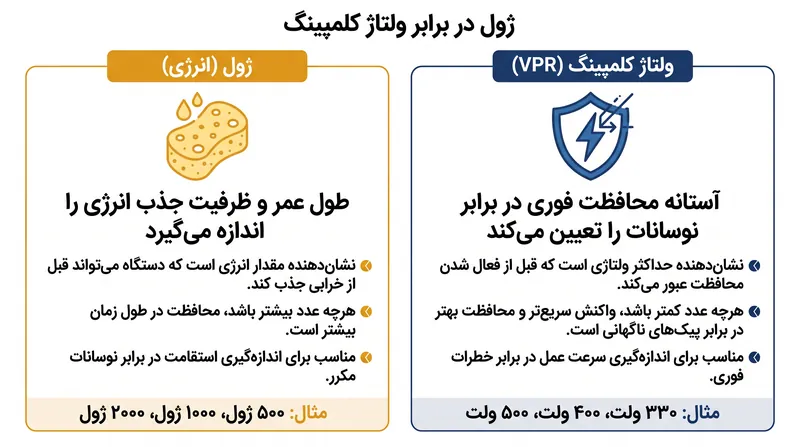 ژول در برابر ولتاژ کلمپینگ

ولتاژ کلمپینگ (VPR)

آستانه محافظت فوری در برابر نوسانات را تعیین می‌کند

نشان‌دهنده حداکثر ولتاژی است که قبل از فعال شدن محافظت عبور می‌کند.

هرچه عدد کمتر باشد، واکنش سریع‌تر و محافظت بهتر در برابر پیک‌های ناگهانی است.

مناسب برای اندازه‌گیری سرعت عمل در برابر خطرات فوری.

مثال: ۳۳۰ ولت، ۴۰۰ ولت، ۵۰۰ ولت

ژول (انرژی)

طول عمر و ظرفیت جذب انرژی را اندازه می‌گیرد

نشان‌دهنده مقدار انرژی است که دستگاه می‌تواند قبل از خرابی جذب کند.

هرچه عدد بیشتر باشد، محافظت در طول زمان بیشتر است.

مناسب برای اندازه‌گیری استقامت در برابر نوسانات مکرر.

مثال: ۵۰۰ ژول، ۱۰۰۰ ژول، ۲۰۰۰ ژول